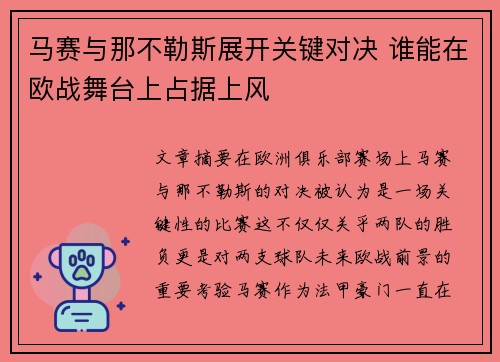 马赛与那不勒斯展开关键对决 谁能在欧战舞台上占据上风

文章摘要在欧洲俱乐部赛场上马赛与那不勒斯的对决被认为是一场关键性的比赛这不仅仅关乎两队的胜负更是对两支球队未来欧战前景的重要考验马赛作为法甲豪门一直在